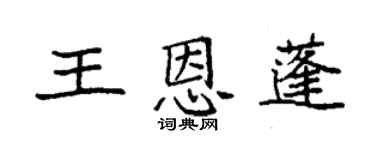 王恩蓬

词典网